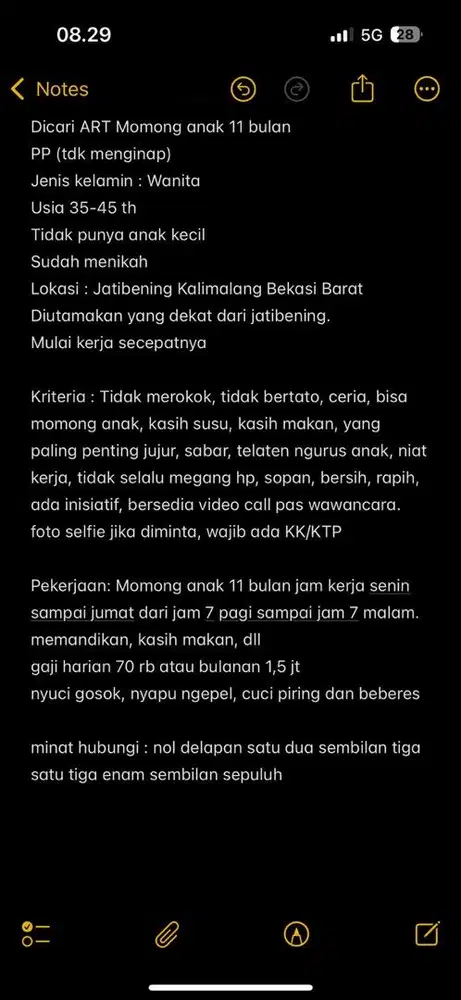 08.29

5G 28

Notes

Dicari ART Momong anak 11 bulan
PP (tdk menginap)
Jenis kelamin : Wanita
Usia 35-45 th
Tidak punya anak kecil
Sudah menikah
Lokasi : Jatibening Kalimalang Bekasi Barat
Diutamakan yang dekat dari jatibening.
Mulai kerja secepatnya

Kriteria : Tidak merokok, tidak bertato, ceria, bisa momong anak, kasih susu, kasih makan, yang paling penting jujur, sabar, telaten ngurus anak, niat kerja, tidak selalu megang hp, sopan, bersih, rapih, ada inisiatif, bersedia video call pas wawancara. foto selfie jika diminta, wajib ada KK/KTP

Pekerjaan: Momong anak 11 bulan jam kerja senin sampai jumat dari jam 7 pagi sampai jam 7 malam. memandikan, kasih makan, dll
gaji harian 70 rb atau bulanan 1,5 jt
nyuci gosok, nyapu ngepel, cuci piring dan beberes

minat hubungi : nol delapan satu dua sembilan tiga satu tiga enam sembilan sepuluh